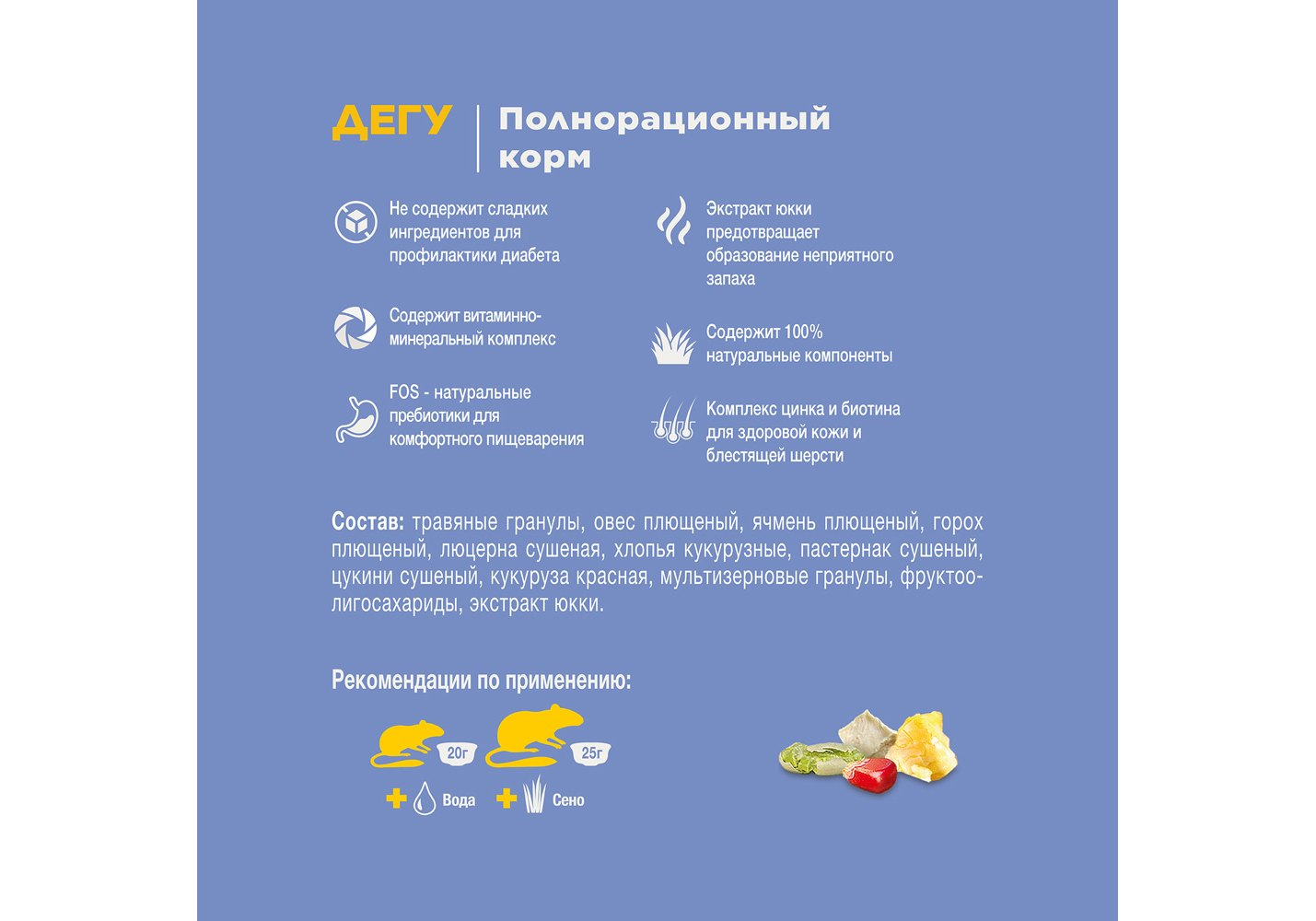 ДЕГУ

Полнорационный корм

Не содержит сладких ингредиентов для профилактики диабета

Содержит витаминно-минеральный комплекс

FOS - натуральные пребиотики для комфортного пищеварения

Экстракт юкки предотвращает образование неприятного запаха

Содержит 100% натуральные компоненты

Комплекс цинка и биотина для здоровой кожи и блестящей шерсти

Состав: травяные гранулы, овес плющеный, ячмень плющеный, горох плющеный, люцерна сушеная, хлопья кукурузные, пастернак сушеный, цукини сушеный, кукуруза красная, мультизерновые гранулы, фруктоолигосахариды, экстракт юкки.

Рекомендации по применению:

20г

25г

Вода

Сено